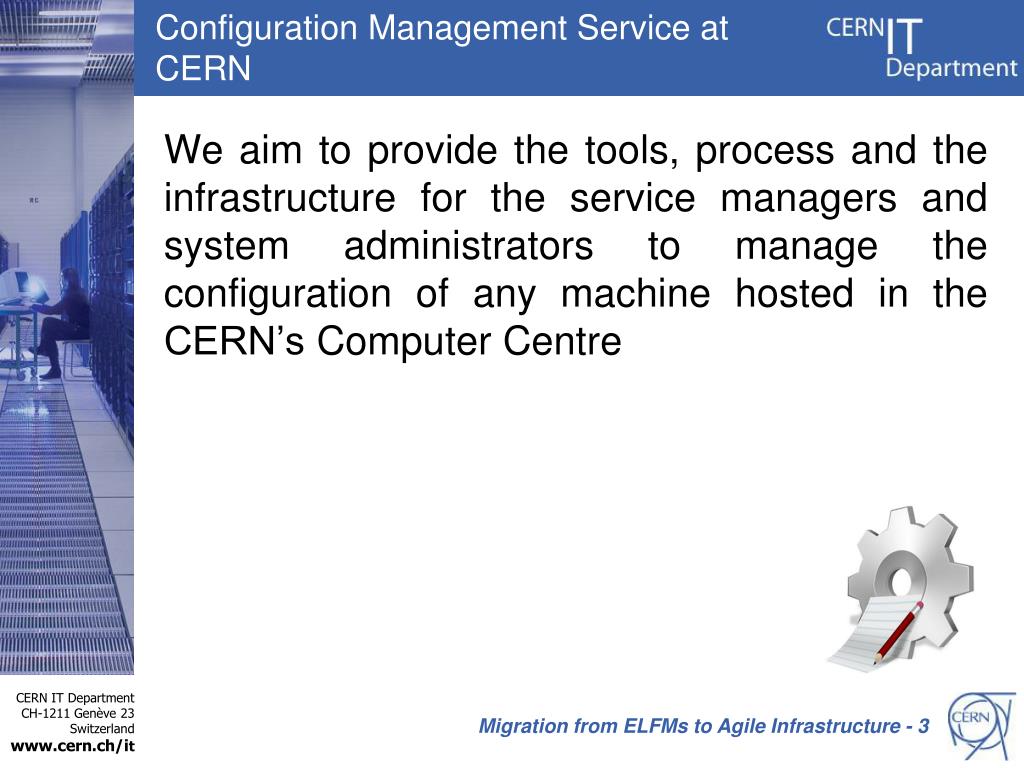 Configuration Management Service at CERN

CERN IT Department

We aim to provide the tools, process and the infrastructure for the service managers and system administrators to manage the configuration of any machine hosted in the CERN's Computer Centre

CERN IT Department
CH-1211 Genève 23
Switzerland
www.cern.ch/it

Migration from ELFMs to Agile Infrastructure - 3

CERN